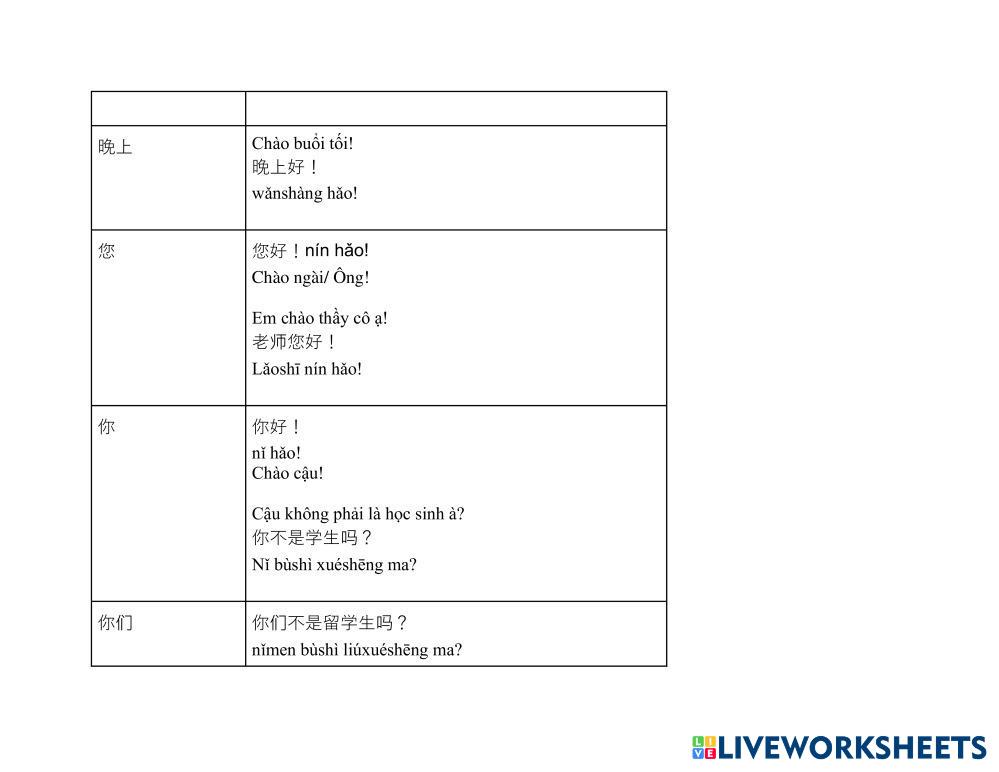 | | |
|---|---|
| 晚上 | Chào buổi tối! 晚上好！ wǎnshàng hǎo! |
| 您 | 您好！nín hǎo! Chào ngài/ Ông! Em chào thầy cô ạ! 老师您好！ Lǎoshī nín hǎo! |
| 你 | 你好！ nǐ hǎo! Chào cậu! Cậu không phải là học sinh à? 你不是学生吗？ Nǐ bùshì xuéshēng ma? |
| 你们 | 你们不是留学生吗？ nǐmen bùshì liúxuéshēng ma? |

LIVEWORKSHEETS